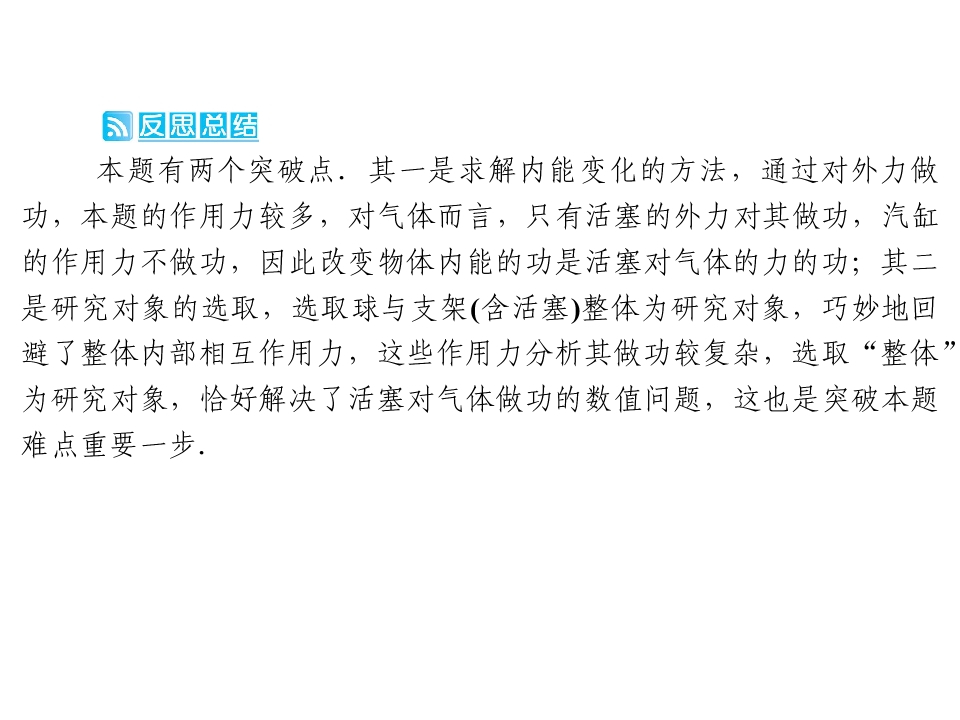 反思总结

本题有两个突破点．其一是求解内能变化的方法，通过对外力做功，本题的作用力较多，对气体而言，只有活塞的外力对其做功，汽缸的作用力不做功，因此改变物体内能的功是活塞对气体的力的功；其二是研究对象的选取，选取球与支架(含活塞)整体为研究对象，巧妙地回避了整体内部相互作用力，这些作用力分析其做功较复杂，选取“整体”为研究对象，恰好解决了活塞对气体做功的数值问题，这也是突破本题难点重要一步.